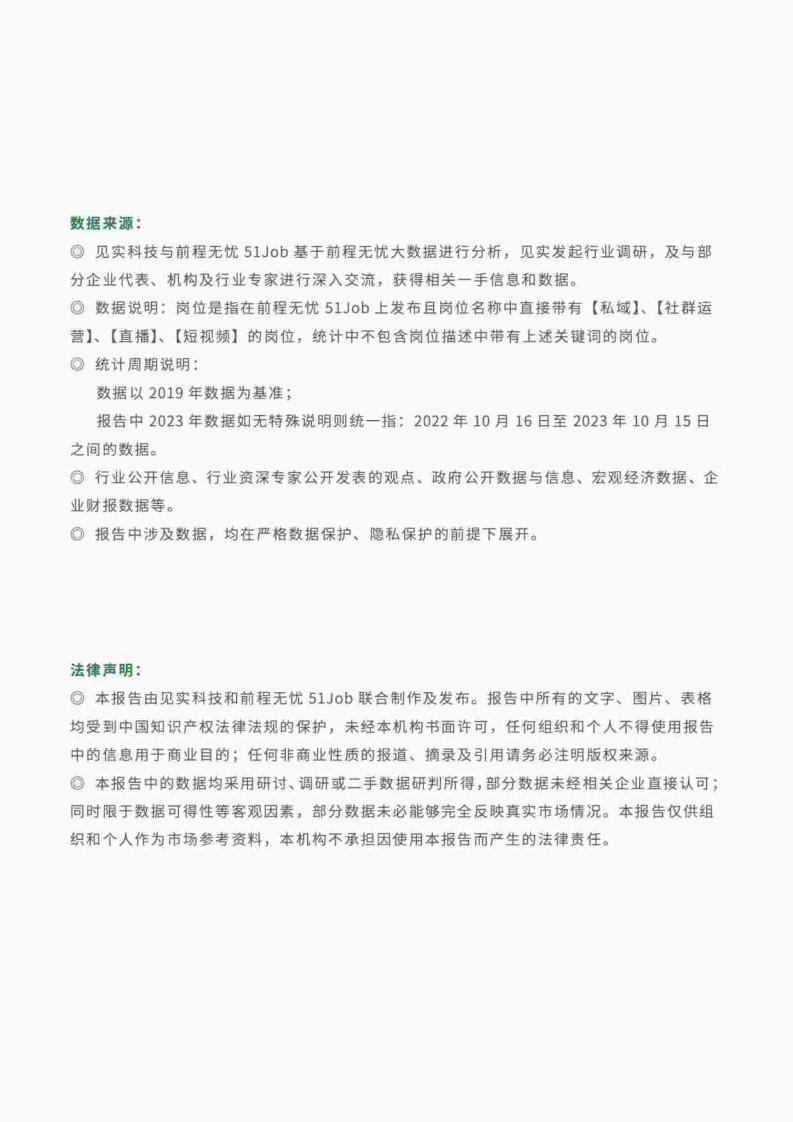 数据来源：

◎ 见实科技与前程无忧 51Job 基于前程无忧大数据进行分析，见实发起行业调研，及与部分企业代表、机构及行业专家进行深入交流，获得相关一手信息和数据。

◎ 数据说明：岗位是指在前程无忧 51Job 上发布且岗位名称中直接带有【私域】、【社群运营】、【直播】、【短视频】的岗位，统计中不包含岗位描述中带有上述关键词的岗位。

◎ 统计周期说明：

数据以 2019 年数据为基准；

报告中 2023 年数据如无特殊说明则统一指：2022 年 10 月 16 日至 2023 年 10 月 15 日之间的数据。

◎ 行业公开信息、行业资深专家公开发表的观点、政府公开数据与信息、宏观经济数据、企业财报数据等。

◎ 报告中涉及数据，均在严格数据保护、隐私保护的前提下展开。

法律声明：

◎ 本报告由见实科技和前程无忧 51Job 联合制作及发布。报告中所有的文字、图片、表格均受到中国知识产权法律法规的保护，未经本机构书面许可，任何组织和个人不得使用报告中的信息用于商业目的；任何非商业性质的报道、摘录及引用请务必注明版权来源。

◎ 本报告中的数据均采用研讨、调研或二手数据研判所得，部分数据未经相关企业直接认可；同时限于数据可得性等客观因素，部分数据未必能够完全反映真实市场情况。本报告仅供组织和个人作为市场参考资料，本机构不承担因使用本报告而产生的法律责任。